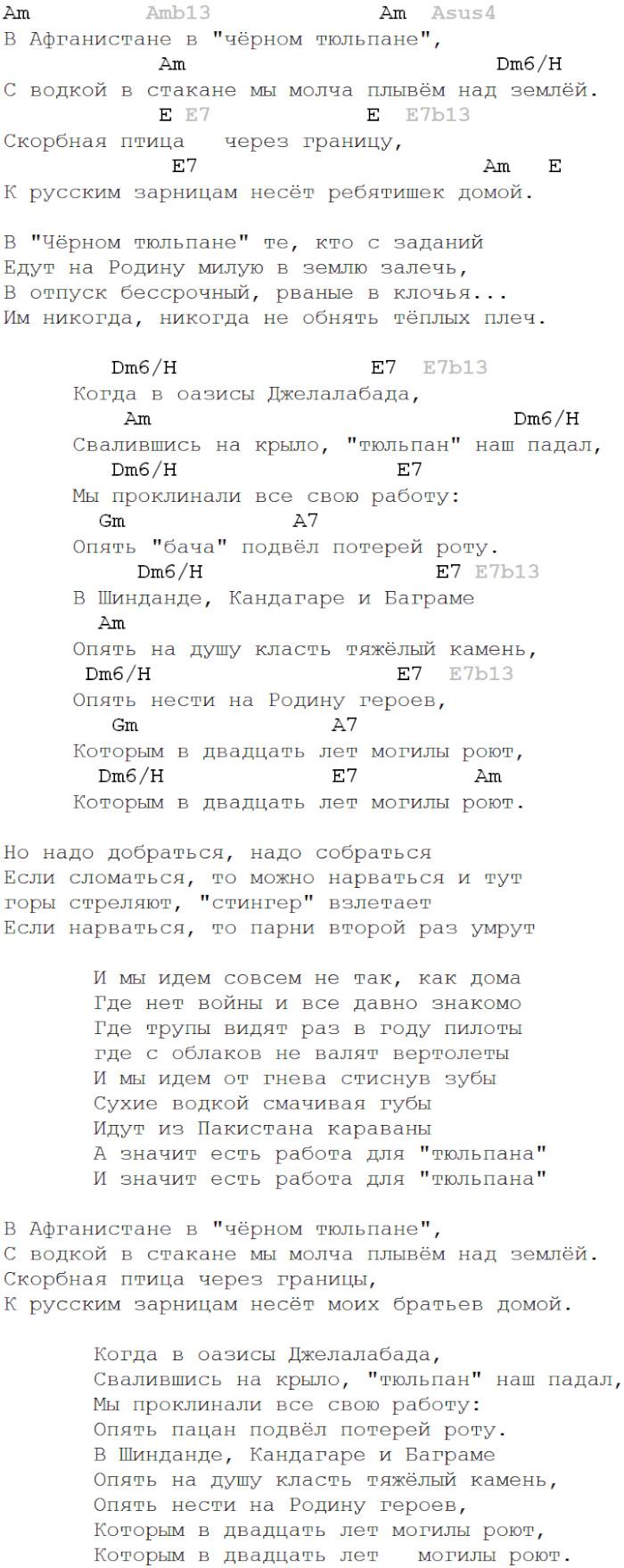 Am Amb13 Am Asus4
В Афганистане в "чёрном тюльпане",
Am Dm6/H
С водкой в стакане мы молча плывём над землёй.
E E7 E E7b13
Скорбная птица через границу,
E7 Am E
К русским зарницам несёт ребятишек домой.

В "Чёрном тюльпане" те, кто с заданий
Едут на Родину милую в землю залечь,
В отпуск бессрочный, рваные в клочья...
Им никогда, никогда не обнять тёплых плеч.

Dm6/H E7 E7b13
Когда в оазисы Джелалабада,
Am Dm6/H
Свалившись на крыло, "тюльпан" наш падал,
Dm6/H E7
Мы проклинали все свою работу:
Gm A7
Опять "бача" подвёл потерей роту.
Dm6/H E7 E7b13
В Шинданде, Кандагаре и Баграме
Am
Опять на душу класть тяжёлый камень,
Dm6/H E7 E7b13
Опять нести на Родину героев,
Gm A7
Которым в двадцать лет могилы роют,
Dm6/H E7 Am
Которым в двадцать лет могилы роют.

Но надо добраться, надо собраться
Если сломаться, то можно нарваться и тут
горы стреляют, "стингер" взлетает
Если нарваться, то парни второй раз умрут

И мы идем совсем не так, как дома
Где нет войны и все давно знакомо
Где трупы видят раз в году пилоты
где с облаков не валят вертолеты
И мы идем от гнева стиснув зубы
Сухие водкой смачивая губы
Идут из Пакистана караваны
А значит есть работа для "тюльпана"
И значит есть работа для "тюльпана"

В Афганистане в "чёрном тюльпане",
С водкой в стакане мы молча плывём над землёй.
Скорбная птица через границы,
К русским зарницам несёт моих братьев домой.

Когда в оазисы Джелалабада,
Свалившись на крыло, "тюльпан" наш падал,
Мы проклинали все свою работу:
Опять пацан подвёл потерей роту.
В Шинданде, Кандагаре и Баграме
Опять на душу класть тяжёлый камень,
Опять нести на Родину героев,
Которым в двадцать лет могилы роют,
Которым в двадцать лет могилы роют.